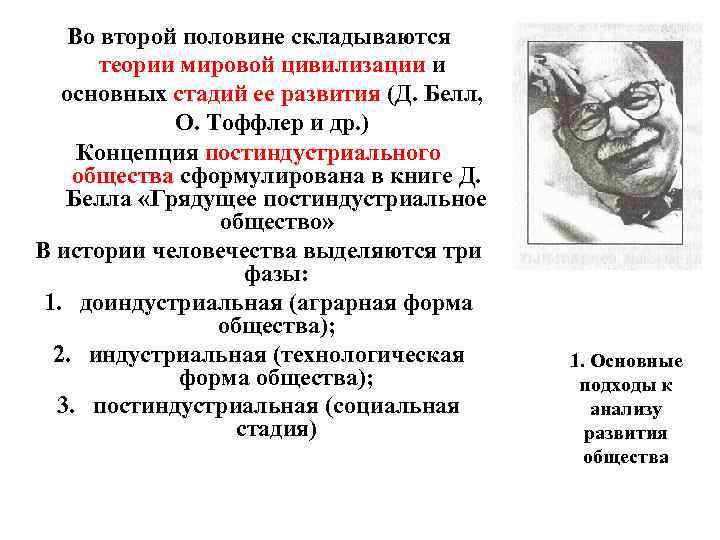 Во второй половине складываются теории мировой цивилизации и основных стадий ее развития (Д. Белл, О. Тоффлер и др.)

Концепция постиндустриального общества сформулирована в книге Д. Белла «Грядущее постиндустриальное общество»

В истории человечества выделяются три фазы:

1. доиндустриальная (аграрная форма общества);
2. индустриальная (технологическая форма общества);
3. постиндустриальная (социальная стадия)

1. Основные подходы к анализу развития общества